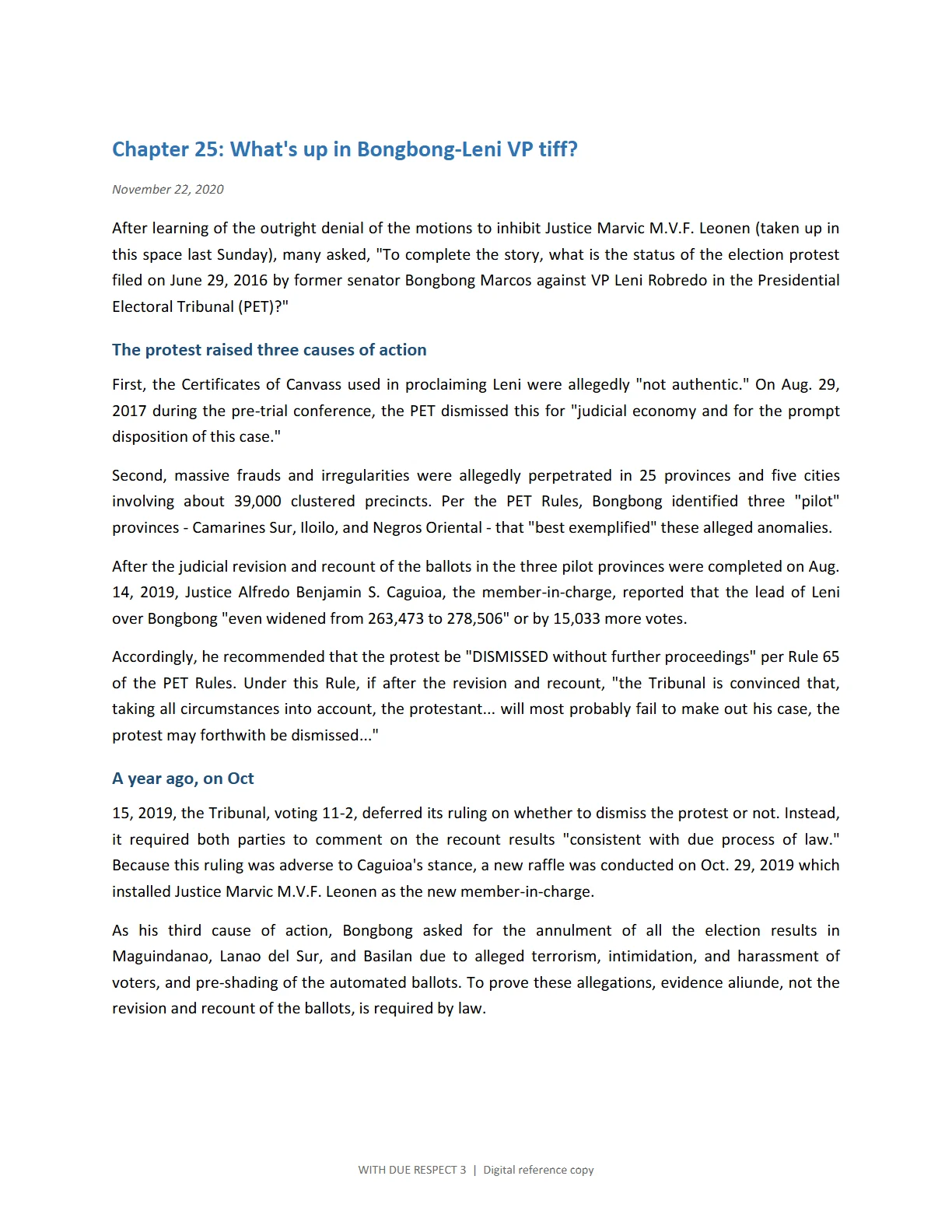 Chapter 25: What's up in Bongbong-Leni VP tiff?

November 22, 2020

After learning of the outright denial of the motions to inhibit Justice Marvic M.V.F. Leonen (taken up in this space last Sunday), many asked, "To complete the story, what is the status of the election protest filed on June 29, 2016 by former senator Bongbong Marcos against VP Leni Robredo in the Presidential Electoral Tribunal (PET)?"

The protest raised three causes of action

First, the Certificates of Canvass used in proclaiming Leni were allegedly "not authentic." On Aug. 29, 2017 during the pre-trial conference, the PET dismissed this for "judicial economy and for the prompt disposition of this case."

Second, massive frauds and irregularities were allegedly perpetrated in 25 provinces and five cities involving about 39,000 clustered precincts. Per the PET Rules, Bongbong identified three "pilot" provinces - Camarines Sur, Iloilo, and Negros Oriental - that "best exemplified" these alleged anomalies.

After the judicial revision and recount of the ballots in the three pilot provinces were completed on Aug. 14, 2019, Justice Alfredo Benjamin S. Caguioa, the member-in-charge, reported that the lead of Leni over Bongbong "even widened from 263,473 to 278,506" or by 15,033 more votes.

Accordingly, he recommended that the protest be "DISMISSED without further proceedings" per Rule 65 of the PET Rules. Under this Rule, if after the revision and recount, "the Tribunal is convinced that, taking all circumstances into account, the protestant... will most probably fail to make out his case, the protest may forthwith be dismissed..."

A year ago, on Oct

15, 2019, the Tribunal, voting 11-2, deferred its ruling on whether to dismiss the protest or not. Instead, it required both parties to comment on the recount results "consistent with due process of law." Because this ruling was adverse to Caguioa's stance, a new raffle was conducted on Oct. 29, 2019 which installed Justice Marvic M.V.F. Leonen as the new member-in-charge.

As his third cause of action, Bongbong asked for the annulment of all the election results in Maguindanao, Lanao del Sur, and Basilan due to alleged terrorism, intimidation, and harassment of voters, and pre-shading of the automated ballots. To prove these allegations, evidence aliunde, not the revision and recount of the ballots, is required by law.

WITH DUE RESPECT 3 | Digital reference copy